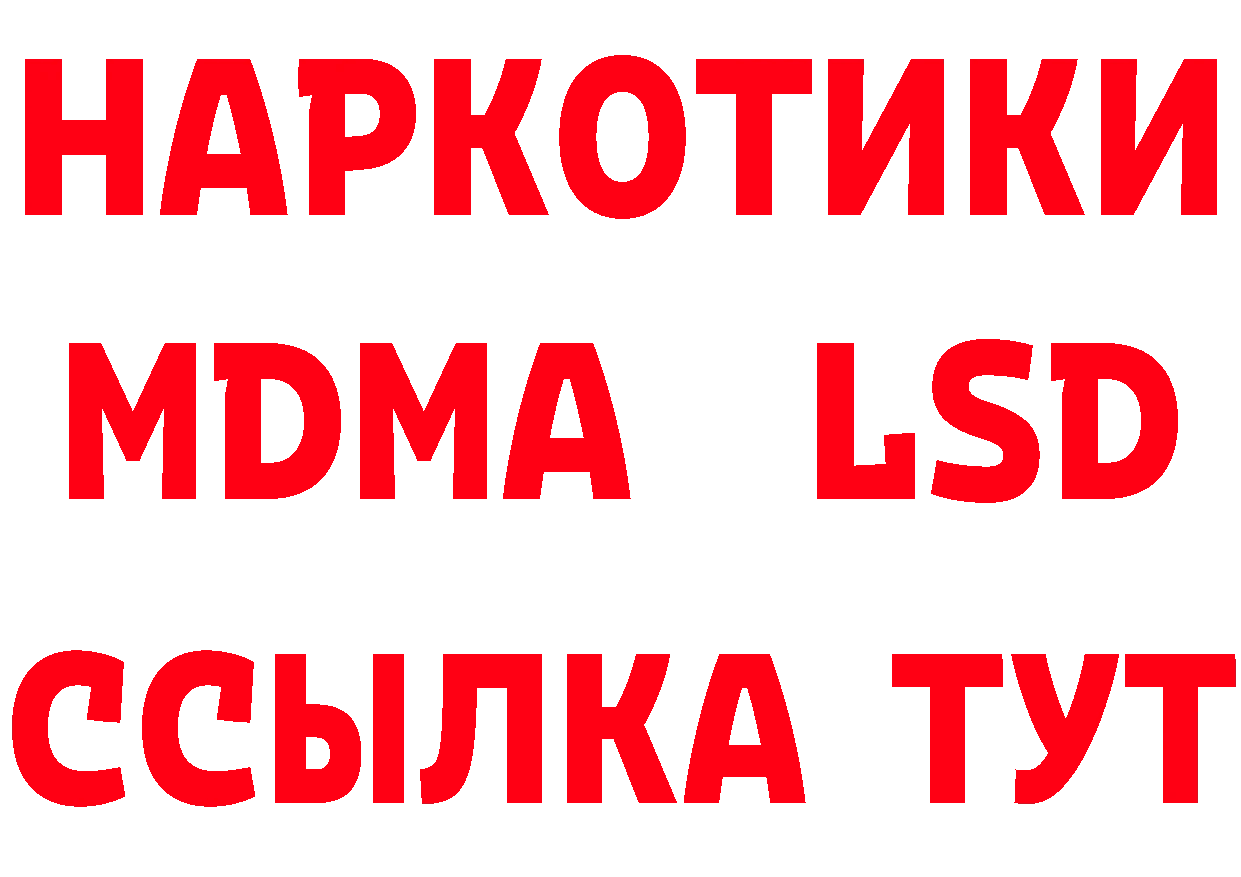 НАРКОТИКИ
MDMA LSD
ССЫЛКА ТУТ